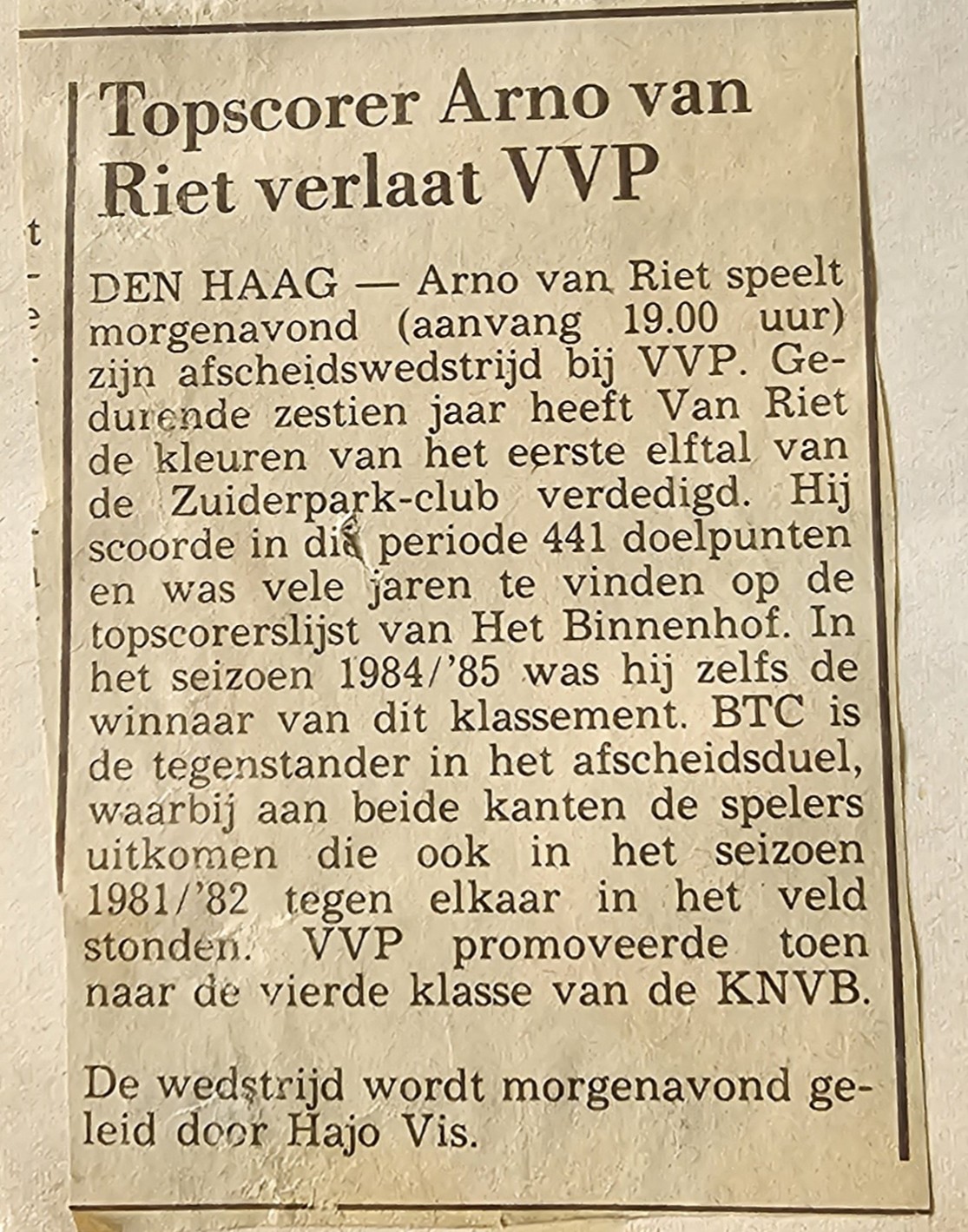 Topscorer Arno van Riet verlaat VVP

DEN HAAG — Arno van Riet speelt morgenavond (aanvang 19.00 uur) zijn afscheidswedstrijd bij VVP. Gedurende zestien jaar heeft Van Riet de kleuren van het eerste elftal van de Zuiderpark-club verdedigd. Hij scoorde in die periode 441 doelpunten en was vele jaren te vinden op de topscorerslijst van Het Binnenhof. In het seizoen 1984/'85 was hij zelfs de winnaar van dit klassement. BTC is de tegenstander in het afscheidsduel, waarbij aan beide kanten de spelers uitkomen die ook in het seizoen 1981/'82 tegen elkaar in het veld stonden. VVP promoveerde toen naar de vierde klasse van de KNVB.

De wedstrijd wordt morgenavond geleid door Hajo Vis.